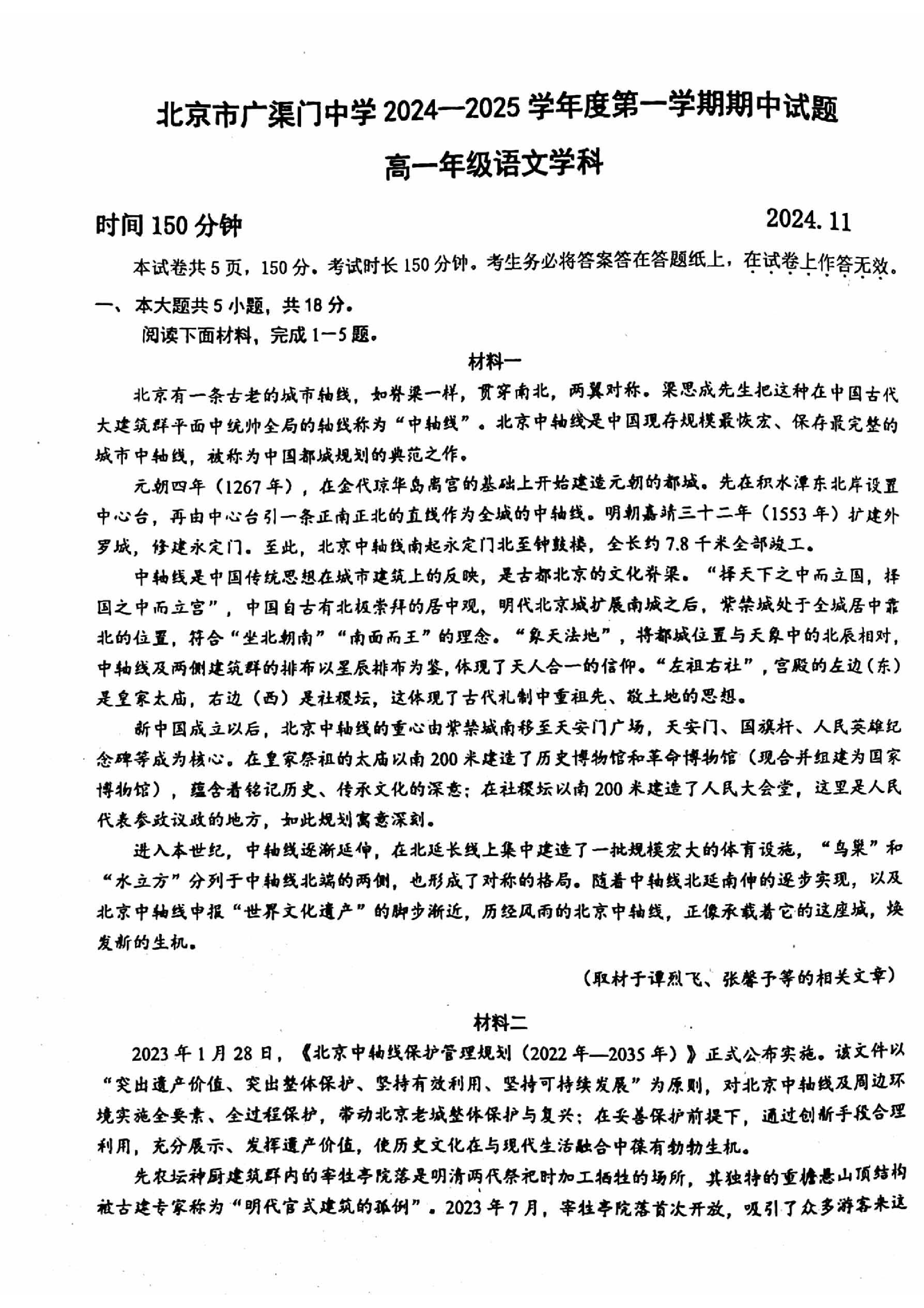 北京市广渠门中学2024—2025学年度第一学期期中试题

高一年级语文学科

时间150分钟 2024.11

本试卷共5页，150分。考试时长150分钟。考生务必将答案答在答题纸上，在试卷上作答无效。

一、本大题共5小题，共18分。

阅读下面材料，完成1—5题。

材料一

北京有一条古老的城市轴线，如脊梁一样，贯穿南北，两翼对称。梁思成先生把这种在中国古代大建筑群平面中统帅全局的轴线称为“中轴线”。北京中轴线是中国现存规模最恢宏、保存最完整的城市中轴线，被称为中国都城规划的典范之作。

元朝四年（1267年），在金代琼华岛离宫的基础上开始建造元朝的都城。先在积水潭东北岸设置中心台，再由中心台引一条正南正北的直线作为全城的中轴线。明朝嘉靖三十二年（1553年）扩建外罗城，修建永定门。至此，北京中轴线南起永定门北至钟鼓楼，全长约7.8千米全部竣工。

中轴线是中国传统思想在城市建筑上的反映，是古都北京的文化脊梁。“择天下之中而立国，择国之中而立宫”，中国自古有北极崇拜的居中观，明代北京城扩展南城之后，紫禁城处于全城居中靠北的位置，符合“坐北朝南”“南面而王”的理念。“象天法地”，将都城位置与天象中的北辰相对，中轴线及两侧建筑群的排布以星辰排布为鉴，体现了天人合一的信仰。“左祖右社”，宫殿的左边（东）是皇家太庙，右边（西）是社稷坛，这体现了古代礼制中重祖先、敬土地的思想。

新中国成立以后，北京中轴线的重心由紫禁城南移至天安门广场，天安门、国旗杆、人民英雄纪念碑等成为核心。在皇家祭祖的太庙以南200米建造了历史博物馆和革命博物馆（现合并组建为国家博物馆），蕴含着铭记历史、传承文化的深意；在社稷坛以南200米建造了人民大会堂，这里是人民代表参政议政的地方，如此规划寓意深刻。

进入本世纪，中轴线逐渐延伸，在北延长线上集中建造了一批规模宏大的体育设施，“鸟巢”和“水立方”分列于中轴线北端的两侧，也形成了对称的格局。随着中轴线北延南伸的逐步实现，以及北京中轴线申报“世界文化遗产”的脚步渐近，历经风雨的北京中轴线，正像承载着它的这座城，焕发新的生机。

（取材于谭烈飞、张馨予等的相关文章）

材料二

2023年1月28日，《北京中轴线保护管理规划（2022年—2035年）》正式公布实施。该文件以“突出遗产价值、突出整体保护、坚持有效利用、坚持可持续发展”为原则，对北京中轴线及周边环境实施全要素、全过程保护，带动北京老城整体保护与复兴；在妥善保护前提下，通过创新手段合理利用，充分展示、发挥遗产价值，使历史文化在与现代生活融合中葆有勃勃生机。

先农坛神厨建筑群内的宰牲亭院落是明清两代祭祀时加工牺牲的场所，其独特的重檐悬山顶结构被古建专家称为“明代官式建筑的孤例”。2023年7月，宰牲亭院落首次开放，吸引了众多游客来这